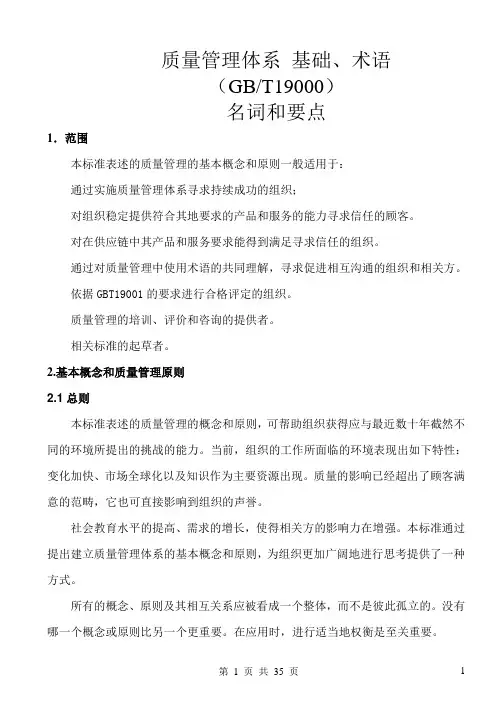 质量管理体系 基础、术语
（GB/T19000）
名词和要点

1. 范围

本标准表述的质量管理的基本概念和原则一般适用于：

通过实施质量管理体系寻求持续成功的组织；

对组织稳定提供符合其地要求的产品和服务的能力寻求信任的顾客。

对在供应链中其产品和服务要求能得到满足寻求信任的组织。

通过对质量管理中使用术语的共同理解，寻求促进相互沟通的组织和相关方。

依据 GBT19001 的要求进行合格评定的组织。

质量管理的培训、评价和咨询的提供者。

相关标准的起草者。

2.基本概念和质量管理原则

2.1 总则

本标准表述的质量管理的概念和原则，可帮助组织获得应与最近数十年截然不同的环境所提出的挑战的能力。当前，组织的工作所面临的环境表现出如下特性：变化加快、市场全球化以及知识作为主要资源出现。质量的影响已经超出了顾客满意的范畴，它也可直接影响到组织的声誉。

社会教育水平的提高、需求的增长，使得相关方的影响力在增强。本标准通过提出建立质量管理体系的基本概念和原则，为组织更加广阔地进行思考提供了一种方式。

所有的概念、原则及其相互关系应被看成一个整体，而不是彼此孤立的。没有哪一个概念或原则比另一个更重要。在应用时，进行适当地权衡是至关重要。

第 1 页 共 35 页

1